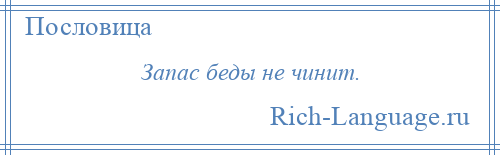 Пословица

Запас беды не чинит.

Rich-Language.ru